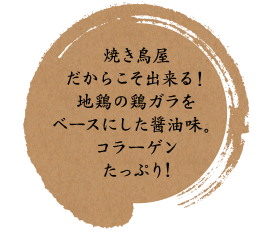 焼き鳥屋
だからこそ出来る！
地鶏の鶏ガラを
ベースにした醤油味。
コラーゲン
たっぷり！